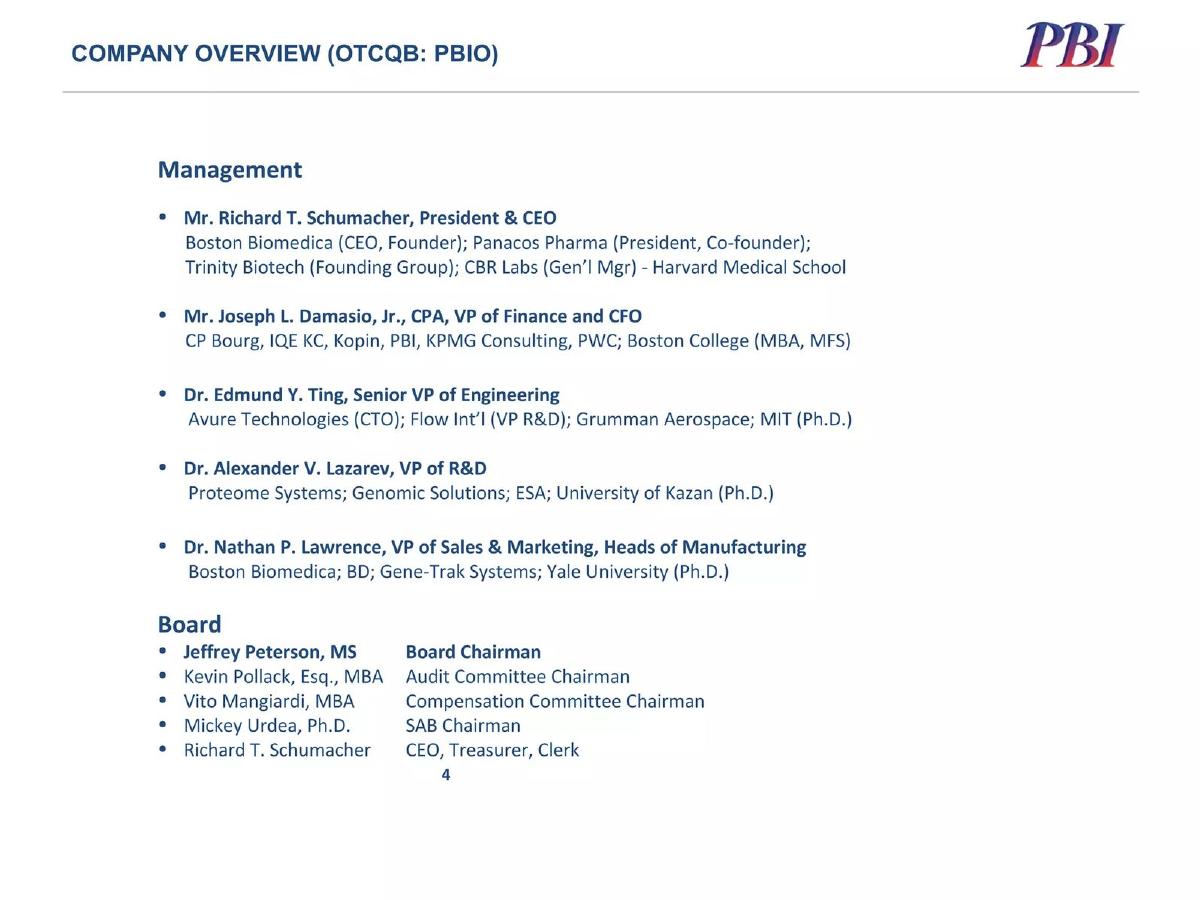 COMPANY OVERVIEW (OTCQB: PBIO)

PBI

Management

• Mr. Richard T. Schumacher, President & CEO
Boston Biomedica (CEO, Founder); Panacos Pharma (President, Co-founder); Trinity Biotech (Founding Group); CBR Labs (Gen'l Mgr) - Harvard Medical School

• Mr. Joseph L. Damasio, Jr., CPA, VP of Finance and CFO
CP Bourg, IQE KC, Kopin, PBI, KPMG Consulting, PWC; Boston College (MBA, MFS)

• Dr. Edmund Y. Ting, Senior VP of Engineering
Avure Technologies (CTO); Flow Int'l (VP R&D); Grumman Aerospace; MIT (Ph.D.)

• Dr. Alexander V. Lazarev, VP of R&D
Proteome Systems; Genomic Solutions; ESA; University of Kazan (Ph.D.)

• Dr. Nathan P. Lawrence, VP of Sales & Marketing, Heads of Manufacturing
Boston Biomedica; BD; Gene-Trak Systems; Yale University (Ph.D.)

Board

• Jeffrey Peterson, MS Board Chairman
• Kevin Pollack, Esq., MBA Audit Committee Chairman
• Vito Mangiardi, MBA Compensation Committee Chairman
• Mickey Urdea, Ph.D. SAB Chairman
• Richard T. Schumacher CEO, Treasurer, Clerk

4